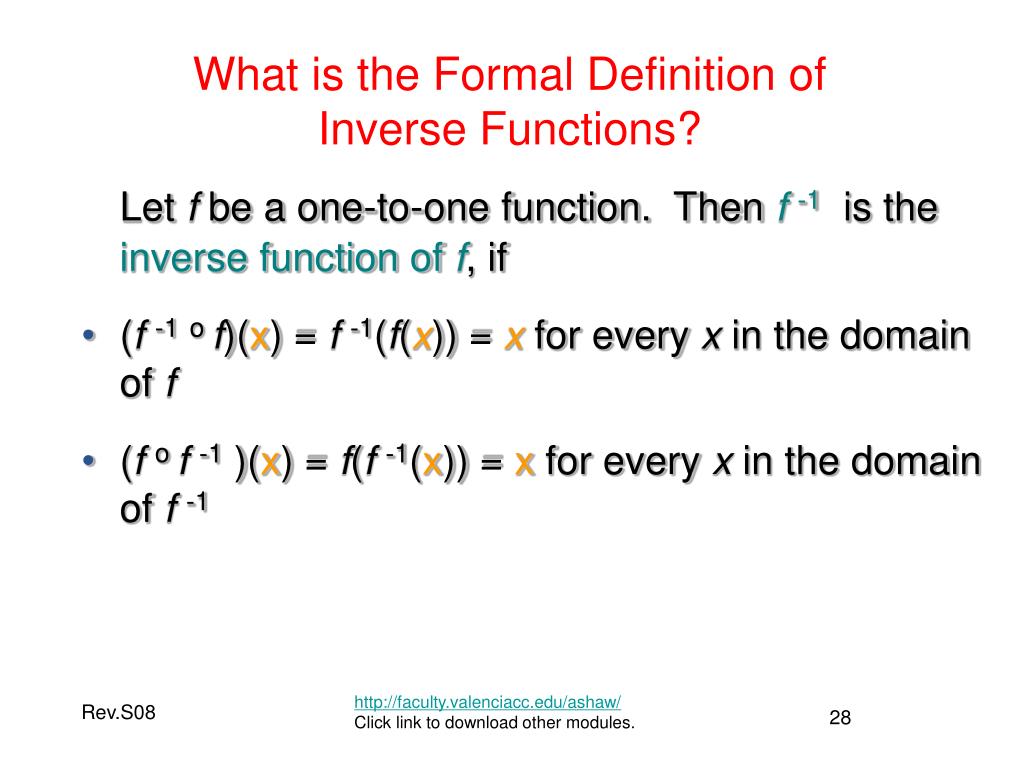 What is the Formal Definition of Inverse Functions?

Let $f$ be a one-to-one function. Then $f^{-1}$ is the inverse function of $f$, if

• $(f^{-1} \circ f)(x) = f^{-1}(f(x)) = x$ for every $x$ in the domain of $f$

• $(f \circ f^{-1})(x) = f(f^{-1}(x)) = x$ for every $x$ in the domain of $f^{-1}$

Rev.S08

http://faculty.valenciacc.edu/ashaw/
Click link to download other modules.

28